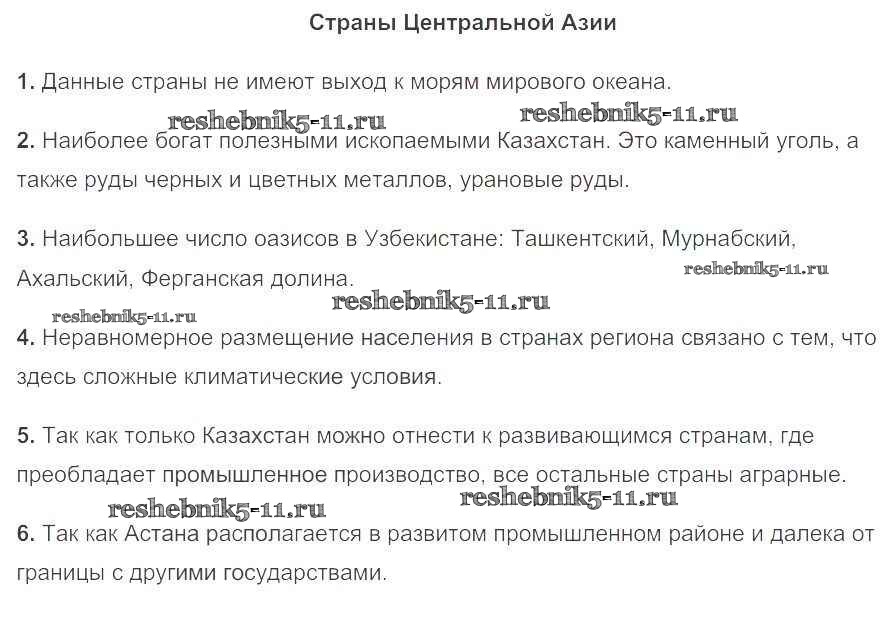 Страны Центральной Азии

1. Данные страны не имеют выход к морям мирового океана.

reshebnik5-11.ru reshebnik5-11.ru

2. Наиболее богат полезными ископаемыми Казахстан. Это каменный уголь, а также руды черных и цветных металлов, урановые руды.

3. Наибольшее число оазисов в Узбекистане: Ташкентский, Мурнабский, Ахальский, Ферганская долина.

reshebnik5-11.ru

reshebnik5-11.ru reshebnik5-11.ru

4. Неравномерное размещение населения в странах региона связано с тем, что здесь сложные климатические условия.

5. Так как только Казахстан можно отнести к развивающимся странам, где преобладает промышленное производство, все остальные страны аграрные.

reshebnik5-11.ru reshebnik5-11.ru

6. Так как Астана располагается в развитом промышленном районе и далека от границы с другими государствами.